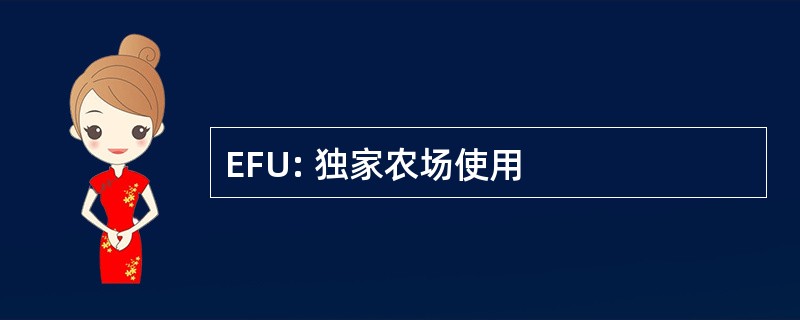 EFU: 独家农场使用